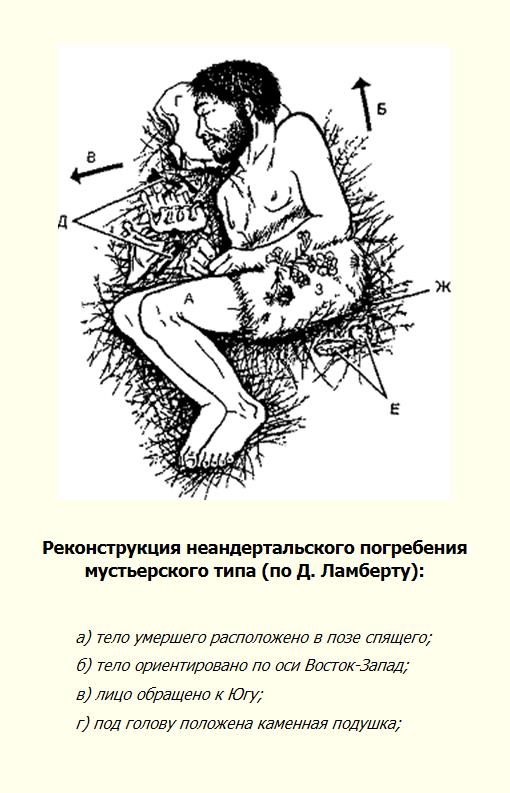 Г
Б
В
Д
А
З
Ж
Е

Реконструкция неандертальского погребения мустьерского типа (по Д. Ламберту):

а) тело умершего расположено в позе спящего;

б) тело ориентировано по оси Восток-Запад;

в) лицо обращено к Югу;

г) под голову положена каменная подушка;